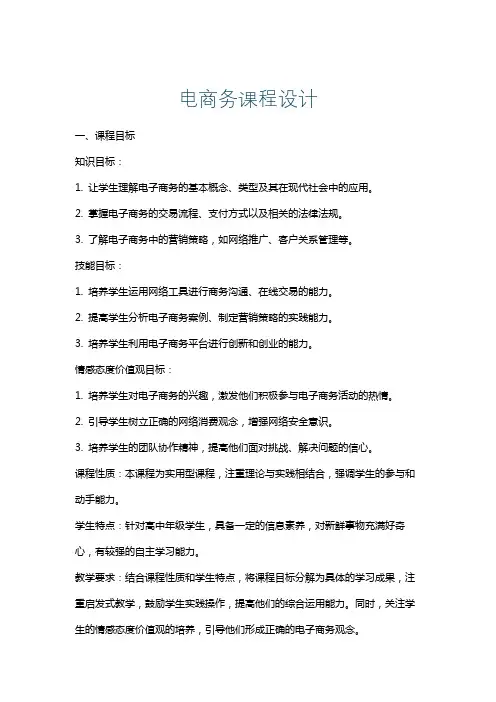 电商务课程设计

一、课程目标

知识目标：

1. 让学生理解电子商务的基本概念、类型及其在现代社会中的应用。

2. 掌握电子商务的交易流程、支付方式以及相关的法律法规。

3. 了解电子商务中的营销策略，如网络推广、客户关系管理等。

技能目标：

1. 培养学生运用网络工具进行商务沟通、在线交易的能力。

2. 提高学生分析电子商务案例、制定营销策略的实践能力。

3. 培养学生利用电子商务平台进行创新和创业的能力。

情感态度价值观目标：

1. 培养学生对电子商务的兴趣，激发他们积极参与电子商务活动的热情。

2. 引导学生树立正确的网络消费观念，增强网络安全意识。

3. 培养学生的团队协作精神，提高他们面对挑战、解决问题的信心。

课程性质：本课程为实用型课程，注重理论与实践相结合，强调学生的参与和动手能力。

学生特点：针对高中年级学生，具备一定的信息素养，对新鲜事物充满好奇心，有较强的自主学习能力。

教学要求：结合课程性质和学生特点，将课程目标分解为具体的学习成果，注重启发式教学，鼓励学生实践操作，提高他们的综合运用能力。同时，关注学生的情感态度价值观的培养，引导他们形成正确的电子商务观念。